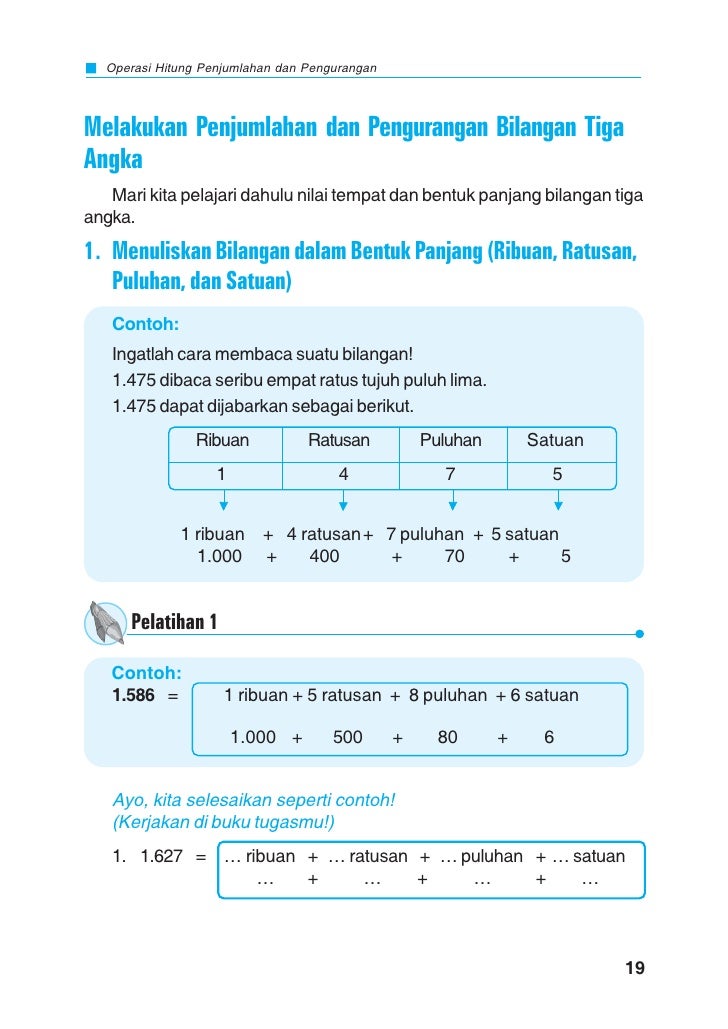 Operasi Hitung Penjumlahan dan Pengurangan

Melakukan Penjumlahan dan Pengurangan Bilangan Tiga Angka

Mari kita pelajari dahulu nilai tempat dan bentuk panjang bilangan tiga angka.

1. Menuliskan Bilangan dalam Bentuk Panjang (Ribuan, Ratusan, Puluhan, dan Satuan)

Contoh:
Ingatlah cara membaca suatu bilangan!
1.475 dibaca seribu empat ratus tujuh puluh lima.
1.475 dapat dijabarkan sebagai berikut.

| Ribuan | Ratusan | Puluhan | Satuan |
|---|---|---|---|
| 1 | 4 | 7 | 5 |

1 ribuan + 4 ratusan + 7 puluhan + 5 satuan
1.000 + 400 + 70 + 5

Pelatihan 1

Contoh:
1.586 = 1 ribuan + 5 ratusan + 8 puluhan + 6 satuan
1.000 + 500 + 80 + 6

Ayo, kita selesaikan seperti contoh!
(Kerjakan di buku tugasmu!)

1. 1.627 = … ribuan + … ratusan + … puluhan + … satuan
… + … + … + …

19